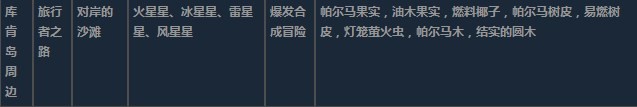 | 库肯岛周边 | 旅行者之路 | 对岸的沙滩 | 火星星、冰星星、雷星星、风星星 | 爆发合成冒险 | 帕尔马果实，油木果实，燃料椰子，帕尔马树皮，易燃树皮，灯笼萤火虫，帕尔马木，结实的圆木 |
|---|---|---|---|---|---|